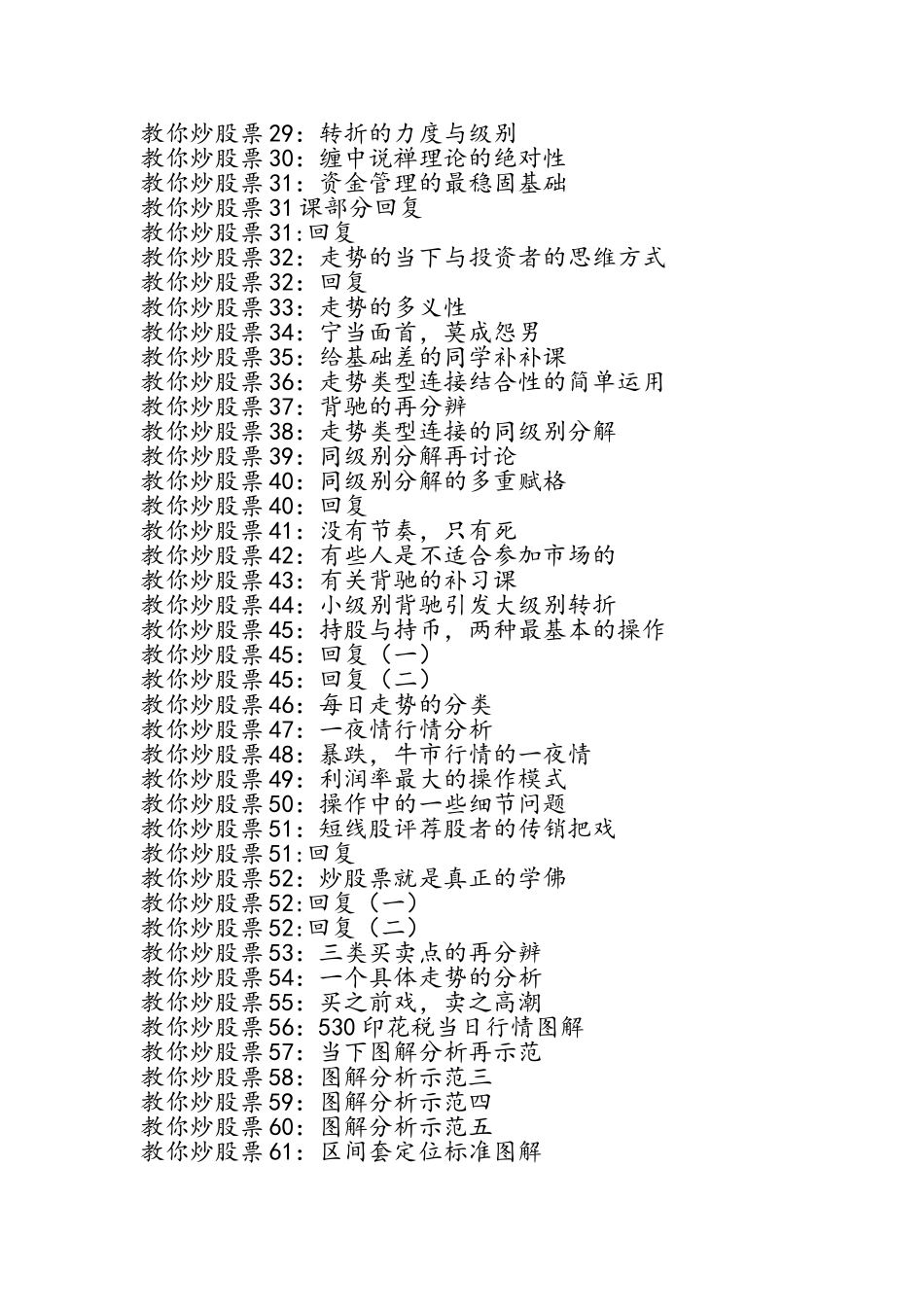 教你炒股票29：转折的力度与级别
教你炒股票30：缠中说禅理论的绝对性
教你炒股票31：资金管理的最稳固基础
教你炒股票31课部分回复
教你炒股票31:回复
教你炒股票32：走势的当下与投资者的思维方式
教你炒股票32：回复
教你炒股票33：走势的多义性
教你炒股票34：宁当面首，莫成怨男
教你炒股票35：给基础差的同学补补课
教你炒股票36：走势类型连接结合性的简单运用
教你炒股票37：背驰的再分辨
教你炒股票38：走势类型连接的同级别分解
教你炒股票39：同级别分解再讨论
教你炒股票40：同级别分解的多重赋格
教你炒股票40：回复
教你炒股票41：没有节奏，只有死
教你炒股票42：有些人是不适合参加市场的
教你炒股票43：有关背驰的补习课
教你炒股票44：小级别背驰引发大级别转折
教你炒股票45：持股与持币，两种最基本的操作
教你炒股票45：回复（一）
教你炒股票45：回复（二）
教你炒股票46：每日走势的分类
教你炒股票47：一夜情行情分析
教你炒股票48：暴跌，牛市行情的一夜情
教你炒股票49：利润率最大的操作模式
教你炒股票50：操作中的一些细节问题
教你炒股票51：短线股评荐股者的传销把戏
教你炒股票51:回复
教你炒股票52：炒股票就是真正的学佛
教你炒股票52:回复（一）
教你炒股票52:回复（二）
教你炒股票53：三类买卖点的再分辨
教你炒股票54：一个具体走势的分析
教你炒股票55：买之前戏，卖之高潮
教你炒股票56：530印花税当日行情图解
教你炒股票57：当下图解分析再示范
教你炒股票58：图解分析示范三
教你炒股票59：图解分析示范四
教你炒股票60：图解分析示范五
教你炒股票61：区间套定位标准图解